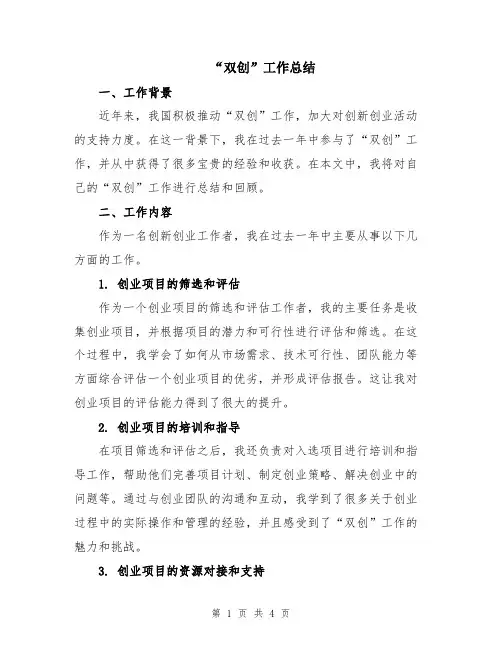 “双创”工作总结

一、工作背景

近年来，我国积极推动“双创”工作，加大对创新创业活动的支持力度。在这一背景下，我在过去一年中参与了“双创”工作，并从中获得了很多宝贵的经验和收获。在本文中，我将对自己的“双创”工作进行总结和回顾。

二、工作内容

作为一名创新创业工作者，我在过去一年中主要从事以下几方面的工作。

1. 创业项目的筛选和评估

作为一个创业项目的筛选和评估工作者，我的主要任务是收集创业项目，并根据项目的潜力和可行性进行评估和筛选。在这个过程中，我学会了如何从市场需求、技术可行性、团队能力等方面综合评估一个创业项目的优劣，并形成评估报告。这让我对创业项目的评估能力得到了很大的提升。

2. 创业项目的培训和指导

在项目筛选和评估之后，我还负责对入选项目进行培训和指导工作，帮助他们完善项目计划、制定创业策略、解决创业中的问题等。通过与创业团队的沟通和互动，我学到了很多关于创业过程中的实际操作和管理的经验，并且感受到了“双创”工作的魅力和挑战。

3. 创业项目的资源对接和支持

第 1 页 共 4 页